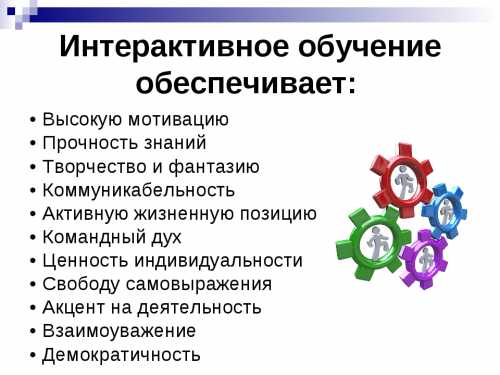 Интерактивное обучение обеспечивает:

• Высокую мотивацию
• Прочность знаний
• Творчество и фантазию
• Коммуникабельность
• Активную жизненную позицию
• Командный дух
• Ценность индивидуальности
• Свободу самовыражения
• Акцент на деятельность
• Взаимоуважение
• Демократичность